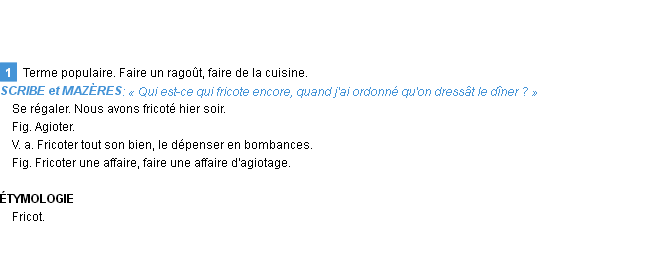 1 Terme populaire. Faire un ragoût, faire de la cuisine.
SCRIBE et MAZÈRES: « Qui est-ce qui fricote encore, quand j'ai ordonné qu'on dressât le dîner ? »
Se régaler. Nous avons fricoté hier soir.
Fig. Agioter.
V. a. Fricoter tout son bien, le dépenser en bombances.
Fig. Fricoter une affaire, faire une affaire d'agiotage.

ÉTYMOLOGIE
Fricot.